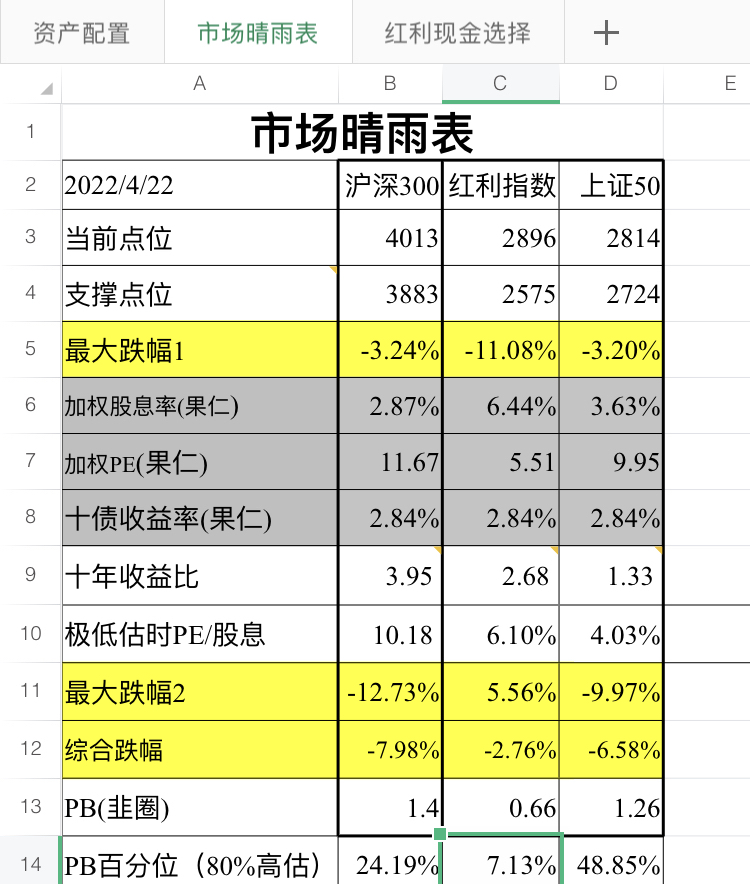 资产配置　市场晴雨表　红利现金选择　+

|  | A | B | C | D | E |
|---|---|---|---|---|---|
| 1 | 市场晴雨表 | | | | |
| 2 | 2022/4/22 | 沪深300 | 红利指数 | 上证50 | |
| 3 | 当前点位 | 4013 | 2896 | 2814 | |
| 4 | 支撑点位 | 3883 | 2575 | 2724 | |
| 5 | 最大跌幅1 | -3.24% | -11.08% | -3.20% | |
| 6 | 加权股息率(果仁) | 2.87% | 6.44% | 3.63% | |
| 7 | 加权PE(果仁) | 11.67 | 5.51 | 9.95 | |
| 8 | 十债收益率(果仁) | 2.84% | 2.84% | 2.84% | |
| 9 | 十年收益比 | 3.95 | 2.68 | 1.33 | |
| 10 | 极低估时PE/股息 | 10.18 | 6.10% | 4.03% | |
| 11 | 最大跌幅2 | -12.73% | 5.56% | -9.97% | |
| 12 | 综合跌幅 | -7.98% | -2.76% | -6.58% | |
| 13 | PB(韭圈) | 1.4 | 0.66 | 1.26 | |
| 14 | PB百分位（80%高估） | 24.19% | 7.13% | 48.85% | |